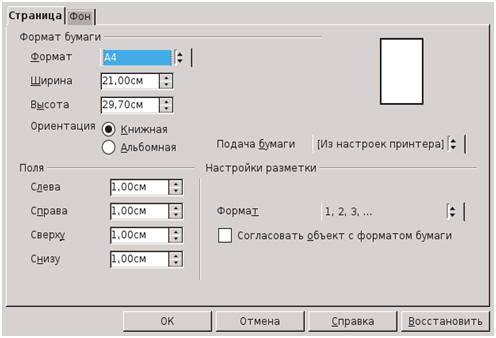 Страница Фон

Формат бумаги

Формат A4

Ширина 21,00см

Высота 29,70см

Ориентация Книжная Альбомная

Подача бумаги [Из настроек принтера]

Поля

Слева 1,00см

Справа 1,00см

Сверху 1,00см

Снизу 1,00см

Настройки разметки

Формат 1, 2, 3, ...

Согласовать объект с форматом бумаги

OK Отмена Справка Восстановить